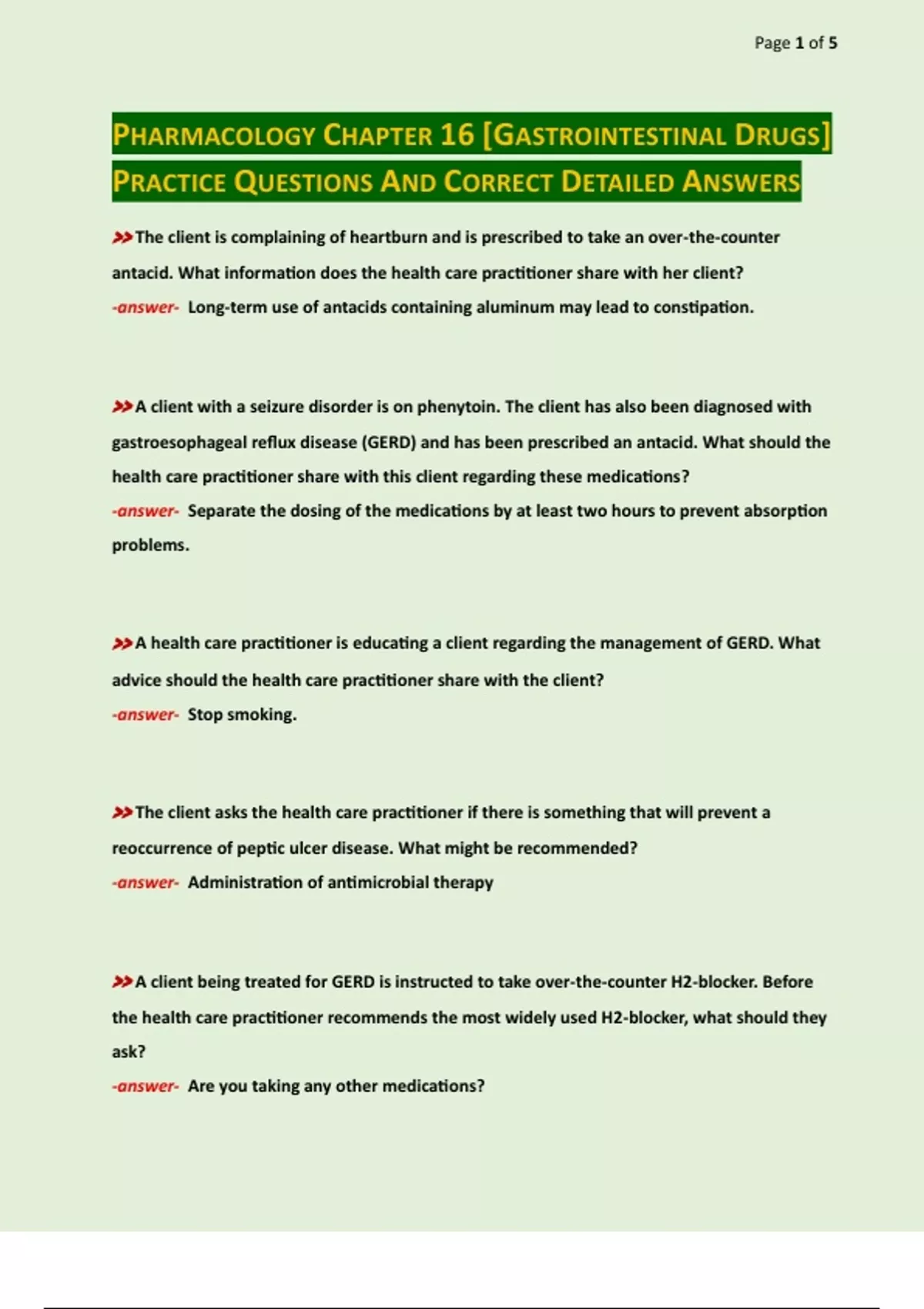 Page 1 of 5

PHARMACOLOGY CHAPTER 16 [GASTROINTESTINAL DRUGS] PRACTICE QUESTIONS AND CORRECT DETAILED ANSWERS

>>The client is complaining of heartburn and is prescribed to take an over-the-counter antacid. What information does the health care practitioner share with her client?
-answer- Long-term use of antacids containing aluminum may lead to constipation.

>>A client with a seizure disorder is on phenytoin. The client has also been diagnosed with gastroesophageal reflux disease (GERD) and has been prescribed an antacid. What should the health care practitioner share with this client regarding these medications?
-answer- Separate the dosing of the medications by at least two hours to prevent absorption problems.

>>A health care practitioner is educating a client regarding the management of GERD. What advice should the health care practitioner share with the client?
-answer- Stop smoking.

>>The client asks the health care practitioner if there is something that will prevent a reoccurrence of peptic ulcer disease. What might be recommended?
-answer- Administration of antimicrobial therapy

>>A client being treated for GERD is instructed to take over-the-counter H2-blocker. Before the health care practitioner recommends the most widely used H2-blocker, what should they ask?
-answer- Are you taking any other medications?